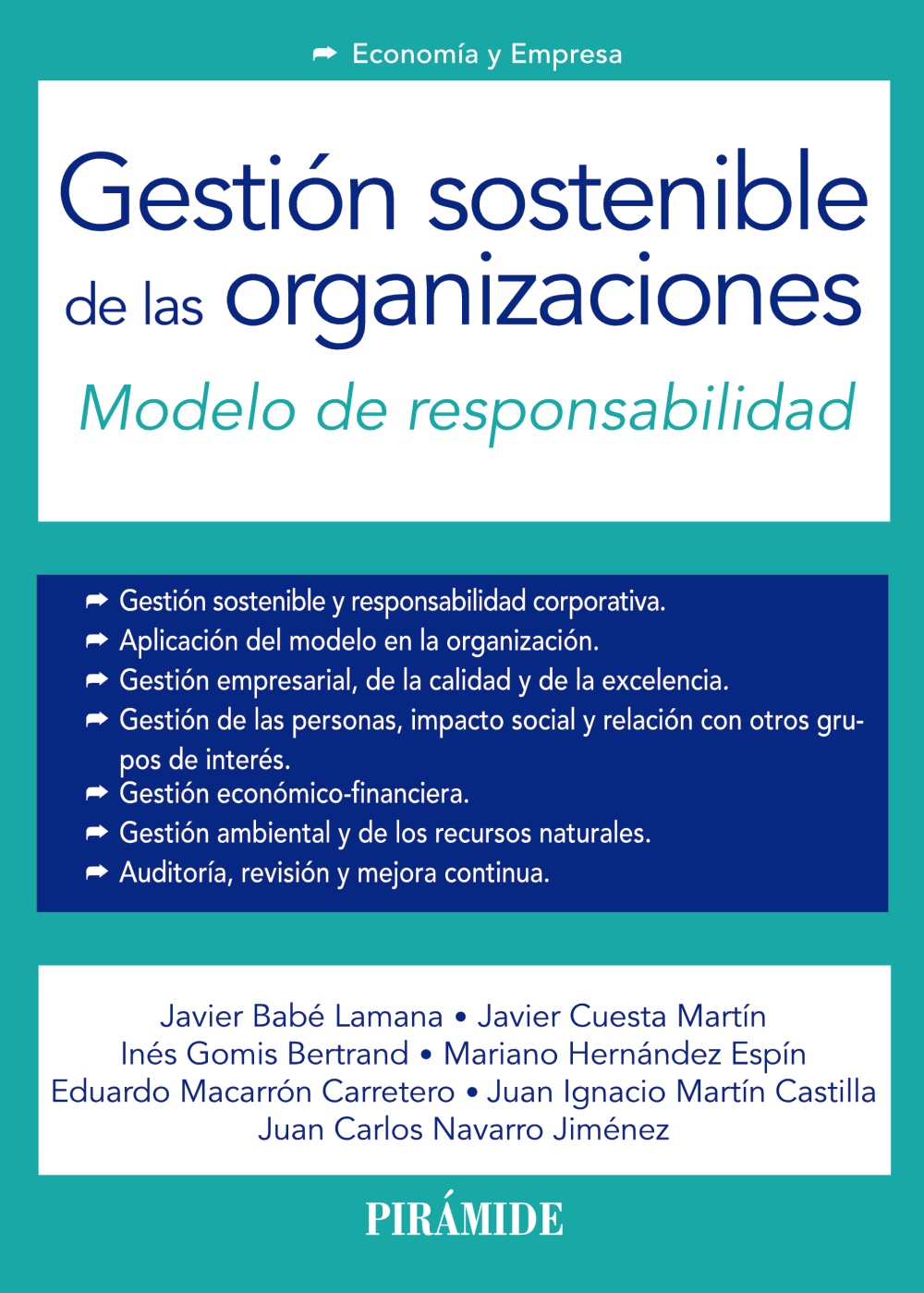 Economía y Empresa

Gestión sostenible de las organizaciones

Modelo de responsabilidad

Gestión sostenible y responsabilidad corporativa.
Aplicación del modelo en la organización.
Gestión empresarial, de la calidad y de la excelencia.
Gestión de las personas, impacto social y relación con otros grupos de interés.
Gestión económico-financiera.
Gestión ambiental y de los recursos naturales.
Auditoría, revisión y mejora continua.

Javier Babé Lamana • Javier Cuesta Martín
Inés Gomis Bertrand • Mariano Hernández Espín
Eduardo Macarrón Carretero • Juan Ignacio Martín Castilla
Juan Carlos Navarro Jiménez

PIRÁMIDE